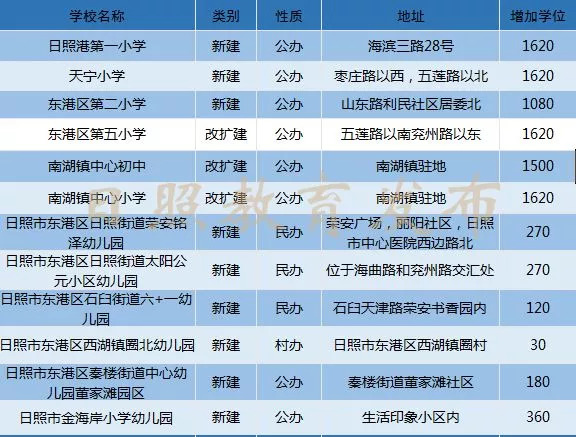 | 学校名称 | 类别 | 性质 | 地址 | 增加学位 |
|---|---|---|---|---|
| 日照港第一小学 | 新建 | 公办 | 海滨三路28号 | 1620 |
| 天宁小学 | 新建 | 公办 | 枣庄路以西，五莲路以北 | 1620 |
| 东港区第二小学 | 新建 | 公办 | 山东路利民社区居委北 | 1080 |
| 东港区第五小学 | 改扩建 | 公办 | 五莲路以南兖州路以东 | 1620 |
| 南湖镇中心初中 | 改扩建 | 公办 | 南湖镇驻地 | 1500 |
| 南湖镇中心小学 | 改扩建 | 公办 | 南湖镇驻地 | 1620 |
| 日照市东港区日照街道荣安铭泽幼儿园 | 新建 | 民办 | 荣安广场，丽阳社区，日照市中心医院西边路北 | 270 |
| 日照市东港区日照街道太阳公元小区幼儿园 | 新建 | 民办 | 位于海曲路和兖州路交汇处 | 270 |
| 日照市东港区石臼街道六+一幼儿园 | 新建 | 民办 | 石臼天津路荣安书香园内 | 120 |
| 日照市东港区西湖镇圈北幼儿园 | 新建 | 村办 | 日照市东港区西湖镇圈村 | 30 |
| 日照市东港区秦楼街道中心幼儿园董家滩园区 | 新建 | 公办 | 秦楼街道董家滩社区 | 180 |
| 日照市金海岸小学幼儿园 | 新建 | 公办 | 生活印象小区内 | 360 |

日照教育发布